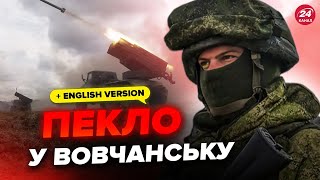 24 КАНАЛ

+ ENGLISH VERSION

ПЕКЛО

У ВОВЧАНСЬКУ